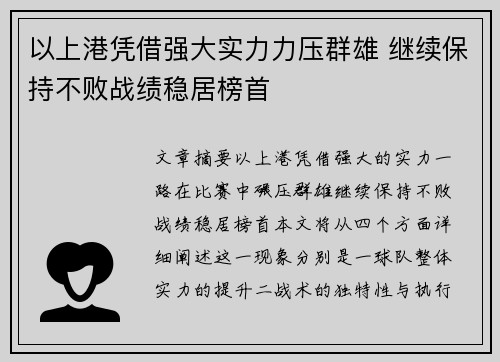 以上港凭借强大实力力压群雄 继续保持不败战绩稳居榜首

文章摘要以上港凭借强大的实力一路在比赛中碾压群雄继续保持不败战绩稳居榜首本文将从四个方面详细阐述这一现象分别是一球队整体实力的提升二战术的独特性与执行